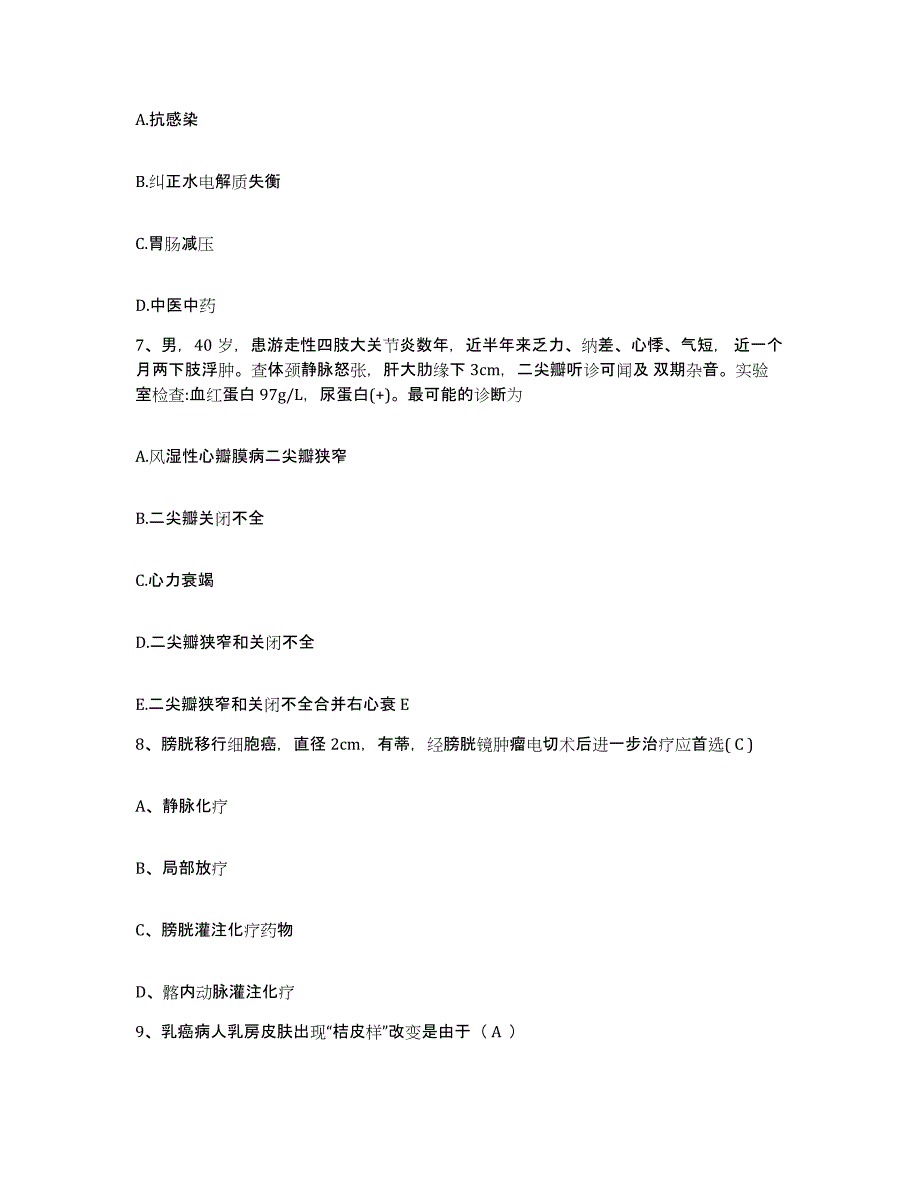 A.抗感染

B.纠正水电解质失衡

C.胃肠减压

D.中医中药

7、男，40 岁，患游走性四肢大关节炎数年，近半年来乏力、纳差、心悸、气短，近一个月两下肢浮肿。查体颈静脉怒张，肝大肋缘下 3cm，二尖瓣听诊可闻及 双期杂音。实验室检查:血红蛋白 97g/L，尿蛋白(+)。最可能的诊断为

A.风湿性心瓣膜病二尖瓣狭窄

B.二尖瓣关闭不全

C.心力衰竭

D.二尖瓣狭窄和关闭不全

E.二尖瓣狭窄和关闭不全合并右心衰 E

8、膀胱移行细胞癌，直径 2cm，有蒂，经膀胱镜肿瘤电切术后进一步治疗应首选( C )

A、静脉化疗

B、局部放疗

C、膀胱灌注化疗药物

D、髂内动脉灌注化疗

9、乳癌病人乳房皮肤出现“桔皮样”改变是由于（ A ）